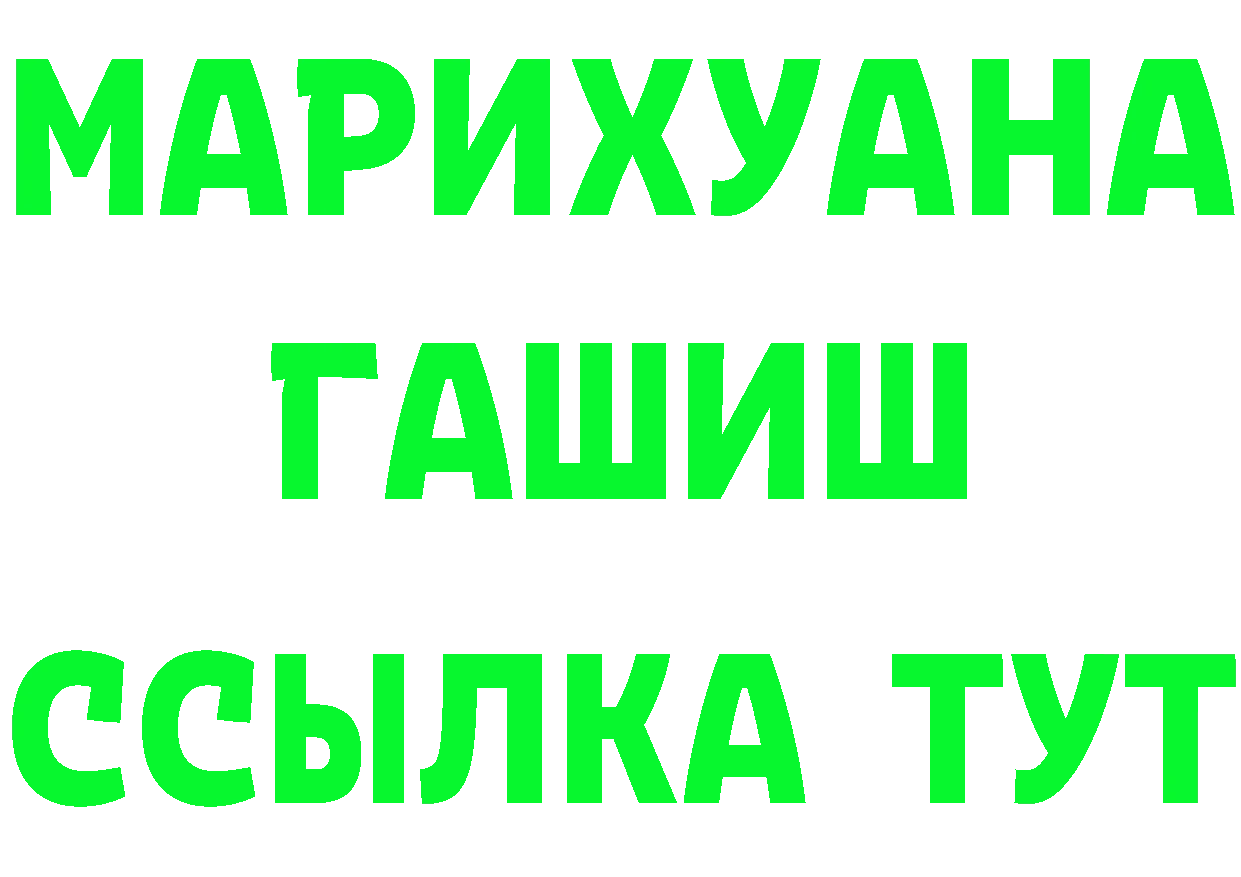 МАРИХУАНА
ГАШИШ
ССЫЛКА ТУТ